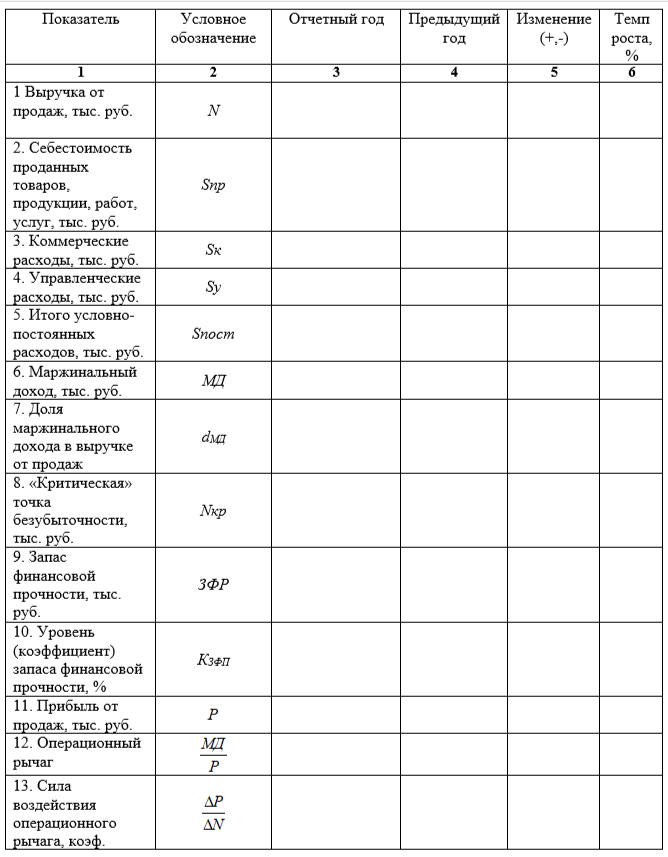 | Показатель | Условное обозначение | Отчетный год | Предыдущий год | Изменение (+,-) | Темп роста, % |
|---|---|---|---|---|---|
| 1 | 2 | 3 | 4 | 5 | 6 |
| 1 Выручка от продаж, тыс. руб. | $N$ | | | | |
| 2. Себестоимость проданных товаров, продукции, работ, услуг, тыс. руб. | $Sпр$ | | | | |
| 3. Коммерческие расходы, тыс. руб. | $Sк$ | | | | |
| 4. Управленческие расходы, тыс. руб. | $Sу$ | | | | |
| 5. Итого условно-постоянных расходов, тыс. руб. | $Sпост$ | | | | |
| 6. Маржинальный доход, тыс. руб. | $МД$ | | | | |
| 7. Доля маржинального дохода в выручке от продаж | $d_{МД}$ | | | | |
| 8. «Критическая» точка безубыточности, тыс. руб. | $Nкр$ | | | | |
| 9. Запас финансовой прочности, тыс. руб. | $ЗФР$ | | | | |
| 10. Уровень (коэффициент) запаса финансовой прочности, % | $К_{ЗФП}$ | | | | |
| 11. Прибыль от продаж, тыс. руб. | $P$ | | | | |
| 12. Операционный рычаг | $\frac{МД}{P}$ | | | | |
| 13. Сила воздействия операционного рычага, коэф. | $\frac{\Delta P}{\Delta N}$ | | | | |